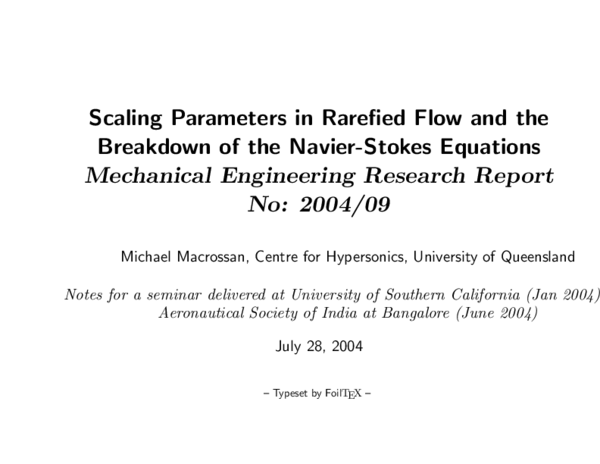 Scaling Parameters in Rarefied Flow and the Breakdown of the Navier-Stokes Equations
Mechanical Engineering Research Report No: 2004/09

Michael Macrossan, Centre for Hypersonics, University of Queensland

Notes for a seminar delivered at University of Southern California (Jan 2004) Aeronautical Society of India at Bangalore (June 2004)

July 28, 2004

– Typeset by FoilTEX –